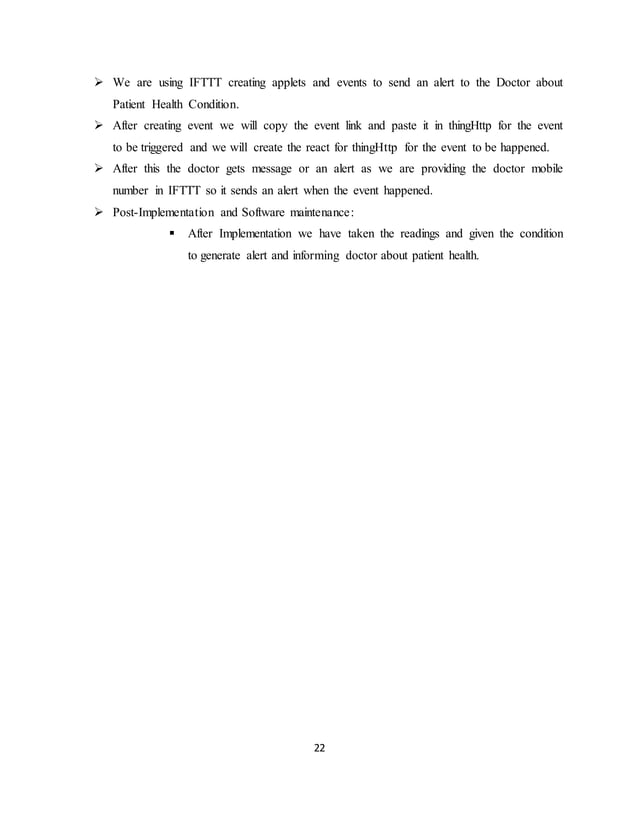 ➢ We are using IFTTT creating applets and events to send an alert to the Doctor about Patient Health Condition.

➢ After creating event we will copy the event link and paste it in thingHttp for the event to be triggered and we will create the react for thingHttp for the event to be happened.

➢ After this the doctor gets message or an alert as we are providing the doctor mobile number in IFTTT so it sends an alert when the event happened.

➢ Post-Implementation and Software maintenance:

▪ After Implementation we have taken the readings and given the condition to generate alert and informing doctor about patient health.

22